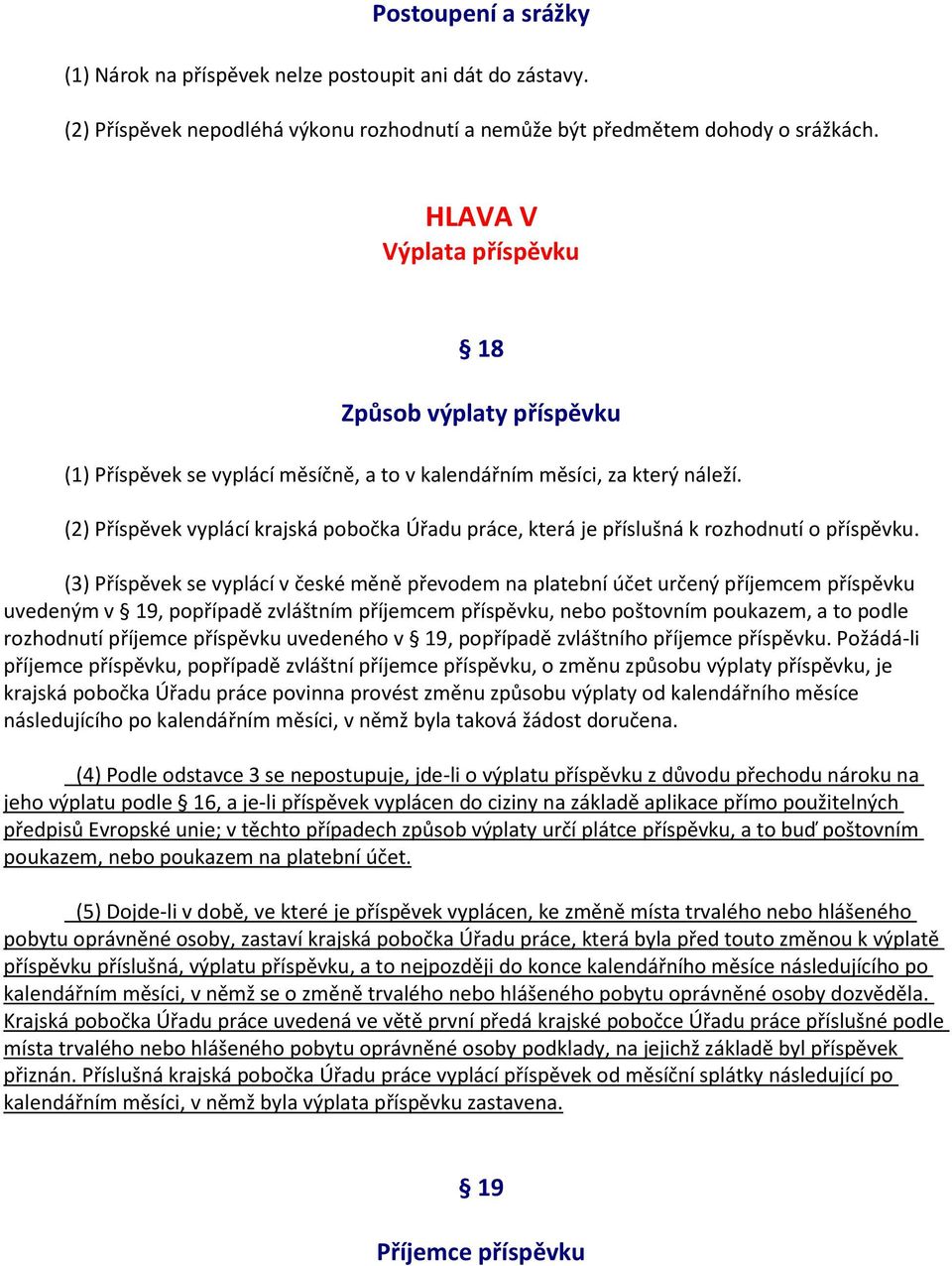 Postoupení a srážky

(1) Nárok na příspěvek nelze postoupit ani dát do zástavy.

(2) Příspěvek nepodléhá výkonu rozhodnutí a nemůže být předmětem dohody o srážkách.

HLAVA V
Výplata příspěvku

§ 18

Způsob výplaty příspěvku

(1) Příspěvek se vyplácí měsíčně, a to v kalendářním měsíci, za který náleží.

(2) Příspěvek vyplácí krajská pobočka Úřadu práce, která je příslušná k rozhodnutí o příspěvku.

(3) Příspěvek se vyplácí v české měně převodem na platební účet určený příjemcem příspěvku uvedeným v § 19, popřípadě zvláštním příjemcem příspěvku, nebo poštovním poukazem, a to podle rozhodnutí příjemce příspěvku uvedeného v § 19, popřípadě zvláštního příjemce příspěvku. Požádá-li příjemce příspěvku, popřípadě zvláštní příjemce příspěvku, o změnu způsobu výplaty příspěvku, je krajská pobočka Úřadu práce povinna provést změnu způsobu výplaty od kalendářního měsíce následujícího po kalendářním měsíci, v němž byla taková žádost doručena.

(4) Podle odstavce 3 se nepostupuje, jde-li o výplatu příspěvku z důvodu přechodu nároku na jeho výplatu podle § 16, a je-li příspěvek vyplácen do ciziny na základě aplikace přímo použitelných předpisů Evropské unie; v těchto případech způsob výplaty určí plátce příspěvku, a to buď poštovním poukazem, nebo poukazem na platební účet.

(5) Dojde-li v době, ve které je příspěvek vyplácen, ke změně místa trvalého nebo hlášeného pobytu oprávněné osoby, zastaví krajská pobočka Úřadu práce, která byla před touto změnou k výplatě příspěvku příslušná, výplatu příspěvku, a to nejpozději do konce kalendářního měsíce následujícího po kalendářním měsíci, v němž se o změně trvalého nebo hlášeného pobytu oprávněné osoby dozvěděla. Krajská pobočka Úřadu práce uvedená ve větě první předá krajské pobočce Úřadu práce příslušné podle místa trvalého nebo hlášeného pobytu oprávněné osoby podklady, na jejichž základě byl příspěvek přiznán. Příslušná krajská pobočka Úřadu práce vyplácí příspěvek od měsíční splátky následující po kalendářním měsíci, v němž byla výplata příspěvku zastavena.

§ 19

Příjemce příspěvku